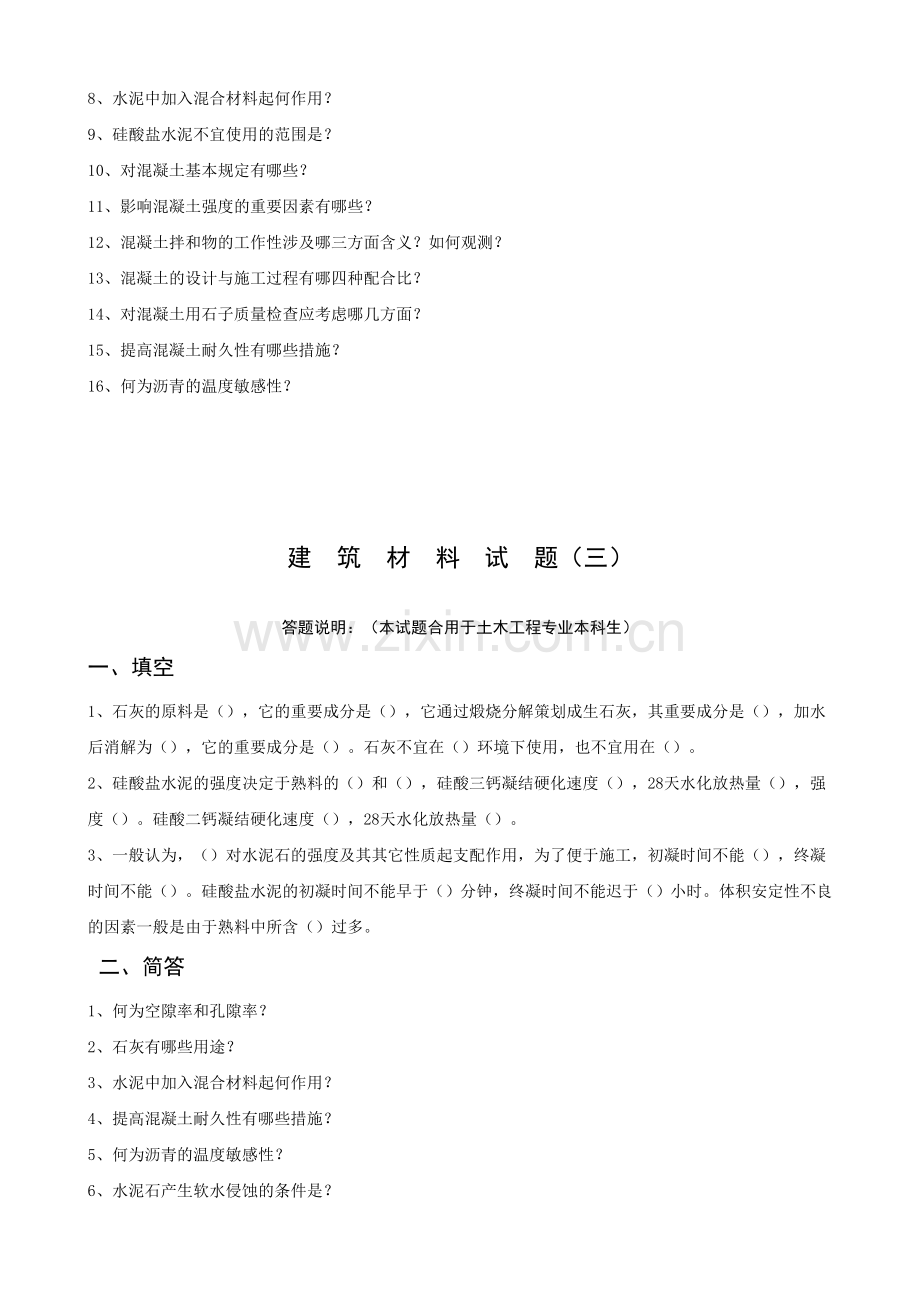 8、水泥中加入混合材料起何作用？

9、硅酸盐水泥不宜使用的范围是？

10、对混凝土基本规定有哪些？

11、影响混凝土强度的重要因素有哪些？

12、混凝土拌和物的工作性涉及哪三方面含义？如何观测？

13、混凝土的设计与施工过程有哪四种配合比？

14、对混凝土用石子质量检查应考虑哪几方面？

15、提高混凝土耐久性有哪些措施？

16、何为沥青的温度敏感性？

建筑材料试题（三）

答题说明：（本试题合用于土木工程专业本科生）

一、填空

1、石灰的原料是（），它的重要成分是（），它通过煅烧分解策划成生石灰，其重要成分是（），加水后消解为（），它的重要成分是（）。石灰不宜在（）环境下使用，也不宜用在（）。

2、硅酸盐水泥的强度决定于熟料的（）和（），硅酸三钙凝结硬化速度（），28天水化放热量（），强度（）。硅酸二钙凝结硬化速度（），28天水化放热量（）。

3、一般认为，（）对水泥石的强度及其其它性质起支配作用，为了便于施工，初凝时间不能（），终凝时间不能（）。硅酸盐水泥的初凝时间不能早于（）分钟，终凝时间不能迟于（）小时。体积安定性不良的因素一般是由于熟料中所含（）过多。

二、简答

1、何为空隙率和孔隙率？

2、石灰有哪些用途？

3、水泥中加入混合材料起何作用？

4、提高混凝土耐久性有哪些措施？

5、何为沥青的温度敏感性？

6、水泥石产生软水侵蚀的条件是？

www.zixin.com.cn